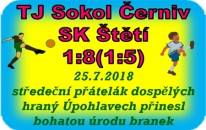 TJ Sokol Černiv
SK Štětí
1:8(1:5)
25.7.2018
středeční přátelák dospělých hraný Úpohlavech přinesl bohatou úrodu branek